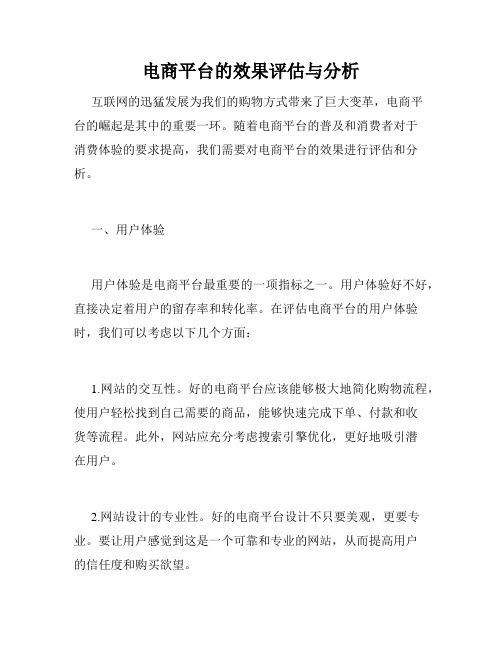 电商平台的效果评估与分析

互联网的迅猛发展为我们的购物方式带来了巨大变革，电商平台的崛起是其中的重要一环。随着电商平台的普及和消费者对于消费体验的要求提高，我们需要对电商平台的效果进行评估和分析。

一、用户体验

用户体验是电商平台最重要的一项指标之一。用户体验好不好，直接决定着用户的留存率和转化率。在评估电商平台的用户体验时，我们可以考虑以下几个方面：

1.网站的交互性。好的电商平台应该能够极大地简化购物流程，使用户轻松找到自己需要的商品，能够快速完成下单、付款和收货等流程。此外，网站应充分考虑搜索引擎优化，更好地吸引潜在用户。

2.网站设计的专业性。好的电商平台设计不只要美观，更要专业。要让用户感觉到这是一个可靠和专业的网站，从而提高用户的信任度和购买欲望。